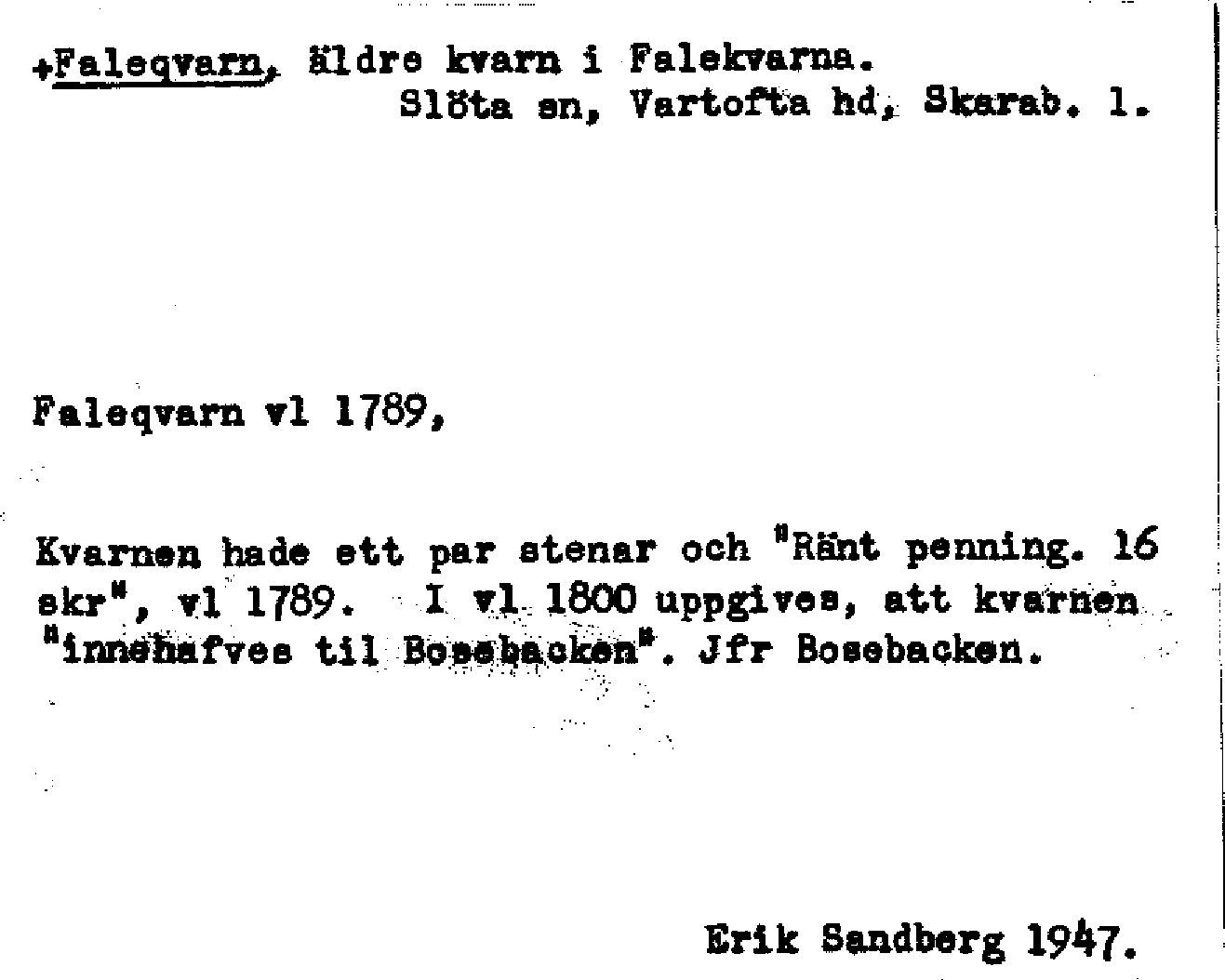 +Faleqvarn, äldre kvarn i Falekvarna.
Slöta sn, Vartofta hd, Skarab. l.

Faleqvarn vl 1789,

Kvarnen hade ett par stenar och "Ränt penning. 16 skr", vl 1789. I vl 1800 uppgives, att kvarnen "innehafves til Bosebacken". Jfr Bosebacken.

Erik Sandberg 1947.